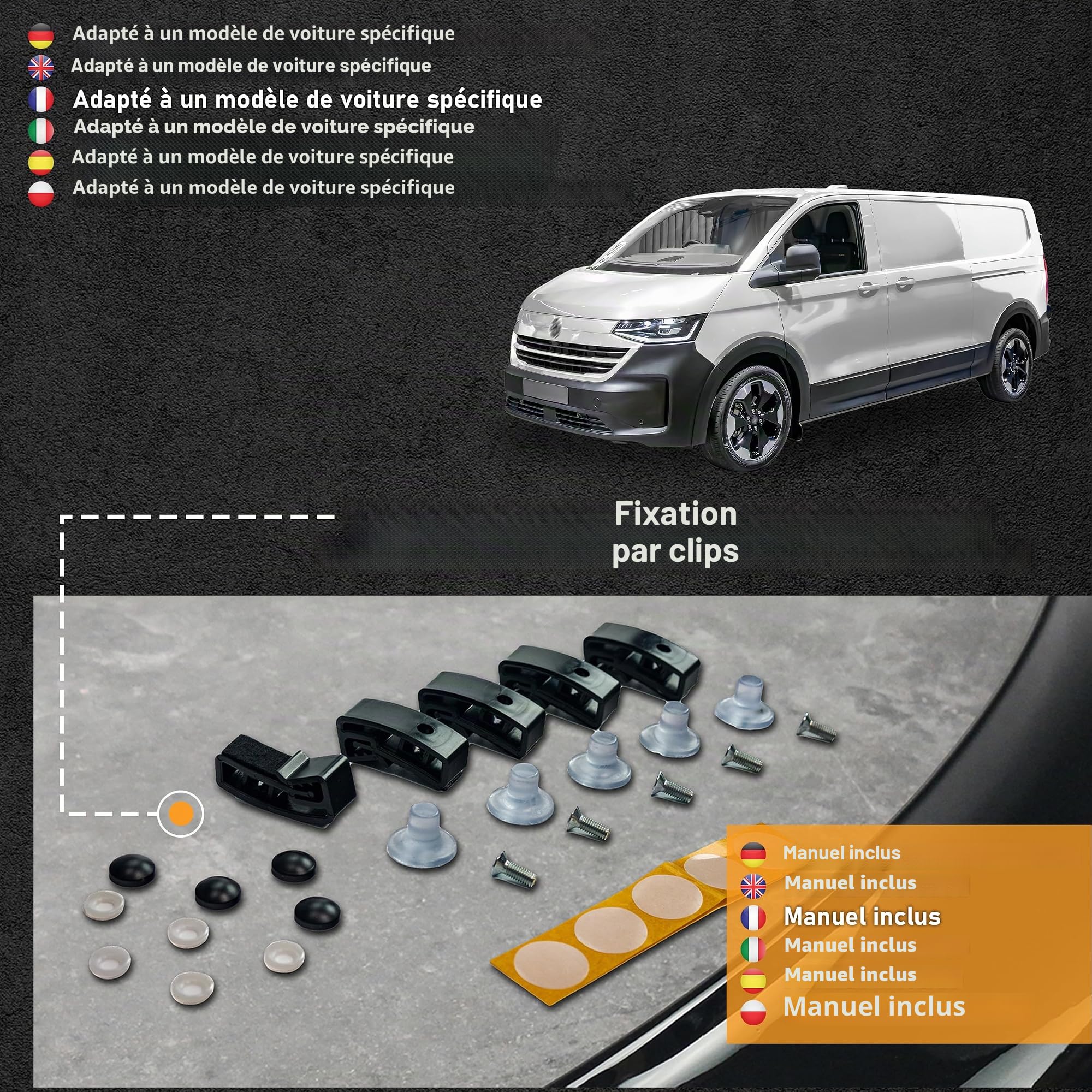 Adapté à un modèle de voiture spécifique
Adapté à un modèle de voiture spécifique
Adapté à un modèle de voiture spécifique
Adapté à un modèle de voiture spécifique
Adapté à un modèle de voiture spécifique
Adapté à un modèle de voiture spécifique

Fixation par clips

Manuel inclus
Manuel inclus
Manuel inclus
Manuel inclus
Manuel inclus
Manuel inclus